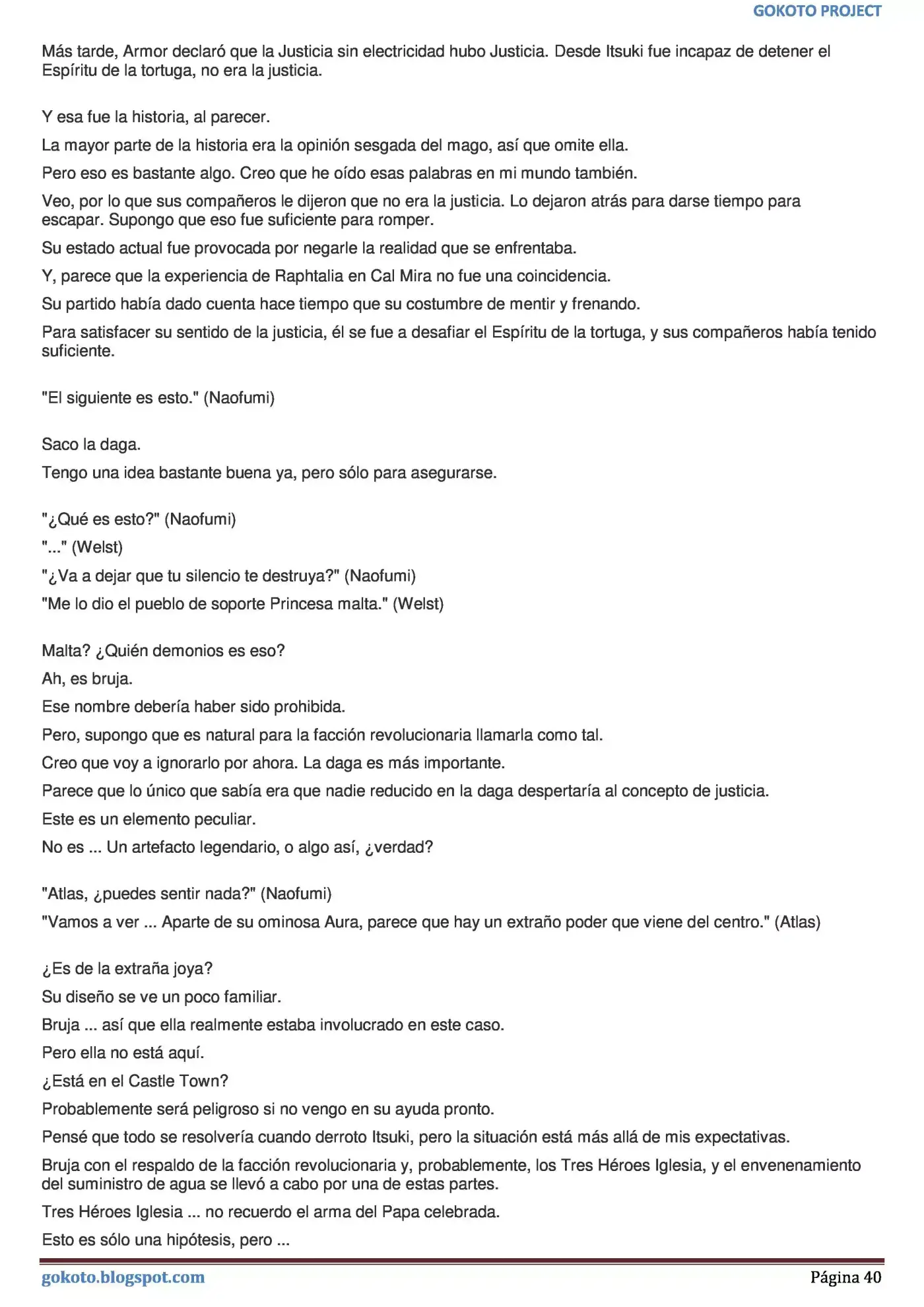 GOKOTO PROJECT

Más tarde, Armor declaró que la Justicia sin electricidad hubo Justicia. Desde Itsuki fue incapaz de detener el Espíritu de la tortuga, no era la justicia.

Y esa fue la historia, al parecer.

La mayor parte de la historia era la opinión sesgada del mago, así que omite ella.

Pero eso es bastante algo. Creo que he oído esas palabras en mi mundo también.

Veo, por lo que sus compañeros le dijeron que no era la justicia. Lo dejaron atrás para darse tiempo para escapar. Supongo que eso fue suficiente para romper.

Su estado actual fue provocada por negarle la realidad que se enfrentaba.

Y, parece que la experiencia de Raphtalia en Cal Mira no fue una coincidencia.

Su partido había dado cuenta hace tiempo que su costumbre de mentir y frenando.

Para satisfacer su sentido de la justicia, él se fue a desafiar el Espíritu de la tortuga, y sus compañeros había tenido suficiente.

"El siguiente es esto." (Naofumi)

Saco la daga.

Tengo una idea bastante buena ya, pero sólo para asegurarse.

"¿Qué es esto?" (Naofumi)

"..." (Welst)

"¿Va a dejar que tu silencio te destruya?" (Naofumi)

"Me lo dio el pueblo de soporte Princesa malta." (Welst)

Malta? ¿Quién demonios es eso?

Ah, es bruja.

Ese nombre debería haber sido prohibida.

Pero, supongo que es natural para la facción revolucionaria llamarla como tal.

Creo que voy a ignorarlo por ahora. La daga es más importante.

Parece que lo único que sabía era que nadie reducido en la daga despertaría al concepto de justicia.

Este es un elemento peculiar.

No es ... Un artefacto legendario, o algo así, ¿verdad?

"Atlas, ¿puedes sentir nada?" (Naofumi)

"Vamos a ver ... Aparte de su ominosa Aura, parece que hay un extraño poder que viene del centro." (Atlas)

¿Es de la extraña joya?

Su diseño se ve un poco familiar.

Bruja ... así que ella realmente estaba involucrado en este caso.

Pero ella no está aquí.

¿Está en el Castle Town?

Probablemente será peligroso si no vengo en su ayuda pronto.

Pensé que todo se resolvería cuando derroto Itsuki, pero la situación está más allá de mis expectativas.

Bruja con el respaldo de la facción revolucionaria y, probablemente, los Tres Héroes Iglesia, y el envenenamiento del suministro de agua se llevó a cabo por una de estas partes.

Tres Héroes Iglesia ... no recuerdo el arma del Papa celebrada.

Esto es sólo una hipótesis, pero ...

gokoto.blogspot.com

Página 40